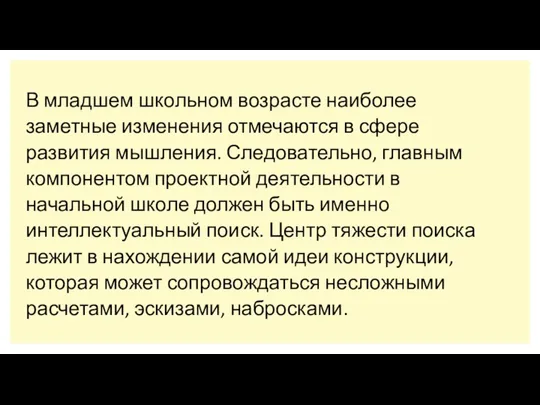 В младшем школьном возрасте наиболее заметные изменения отмечаются в сфере развития мышления. Следовательно, главным компонентом проектной деятельности в начальной школе должен быть именно интеллектуальный поиск. Центр тяжести поиска лежит в нахождении самой идеи конструкции, которая может сопровождаться несложными расчетами, эскизами, набросками.